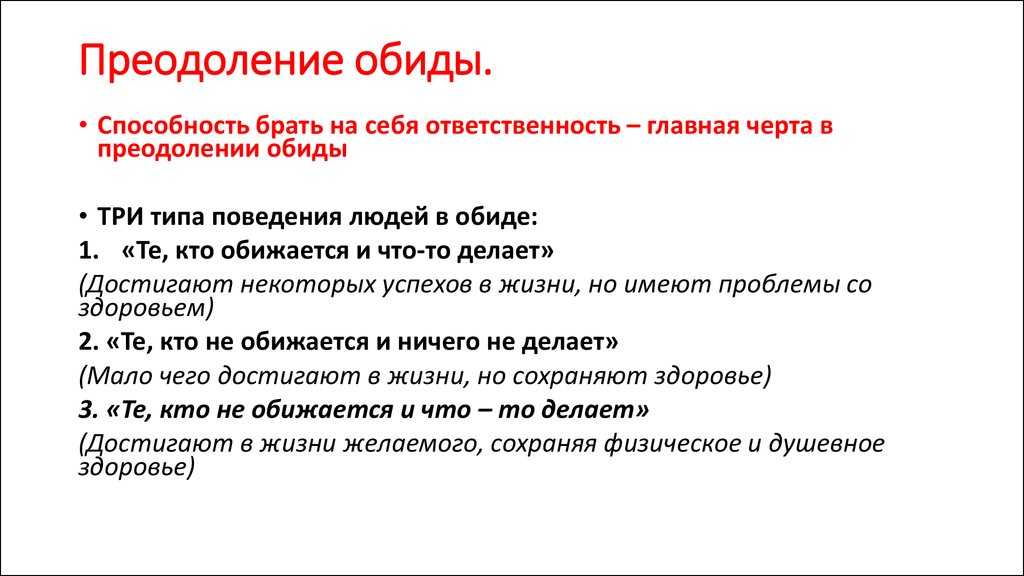 Преодоление обиды.

• Способность брать на себя ответственность – главная черта в преодолении обиды

• ТРИ типа поведения людей в обиде:
1. «Те, кто обижается и что-то делает»
(Достигают некоторых успехов в жизни, но имеют проблемы со здоровьем)
2. «Те, кто не обижается и ничего не делает»
(Мало чего достигают в жизни, но сохраняют здоровье)
3. «Те, кто не обижается и что – то делает»
(Достигают в жизни желаемого, сохраняя физическое и душевное здоровье)